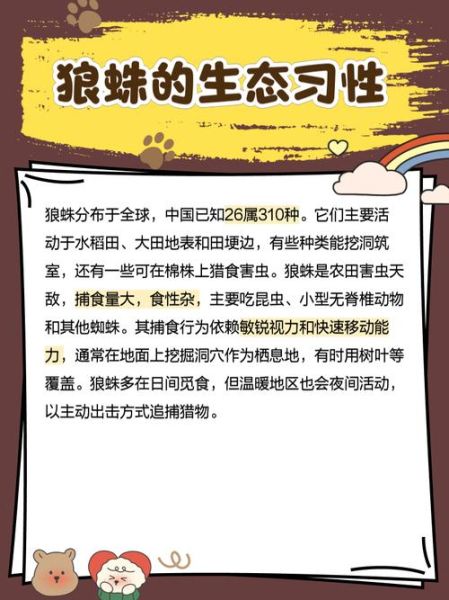 狼蛛的生态习性

狼蛛分布于全球，中国已知26属310种。它们主要活动于水稻田、大田地表和田埂边，有些种类能挖洞筑室，还有一些可在棉株上猎食害虫。狼蛛是农田害虫天敌，捕食量大，食性杂，主要吃昆虫、小型无脊椎动物和其他蜘蛛。其捕食行为依赖敏锐视力和快速移动能力，通常在地面上挖掘洞穴作为栖息地，有时用树叶等覆盖。狼蛛多在日间觅食，但温暖地区也会夜间活动，以主动出击方式追捕猎物。